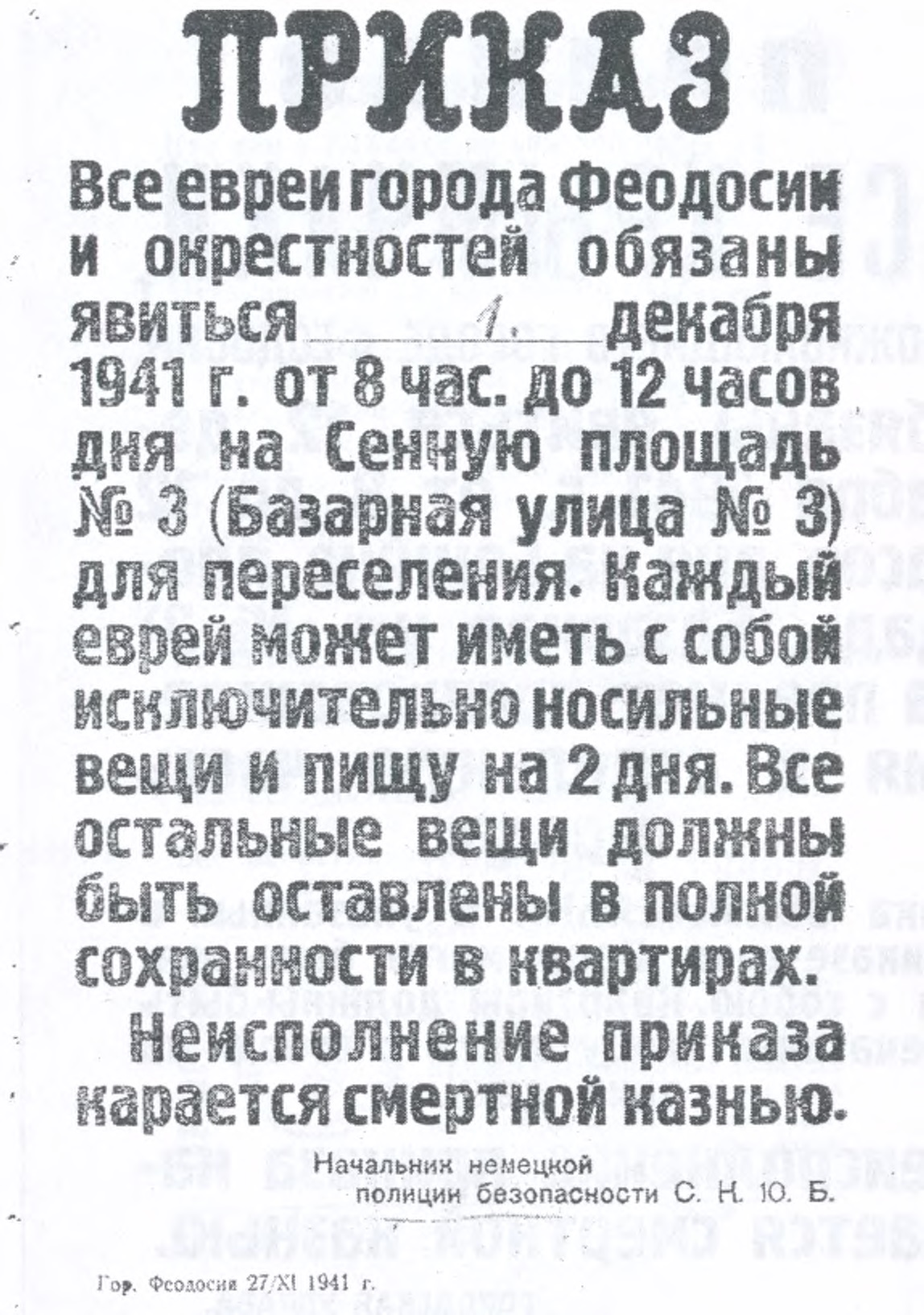 ПРИКАЗ

Все евреи города Феодосии и окрестностей обязаны явиться 1. декабря 1941 г. от 8 час. до 12 часов дня на Сенную площадь № 3 (Базарная улица № 3) для переселения. Каждый еврей может иметь с собой исключительно носильные вещи и пищу на 2 дня. Все остальные вещи должны быть оставлены в полной сохранности в квартирах.

Неисполнение приказа карается смертной казнью.

Начальник немецкой полиции безопасности С. Н. Ю. Б.

Гор. Феодосия 27/XI 1941 г.